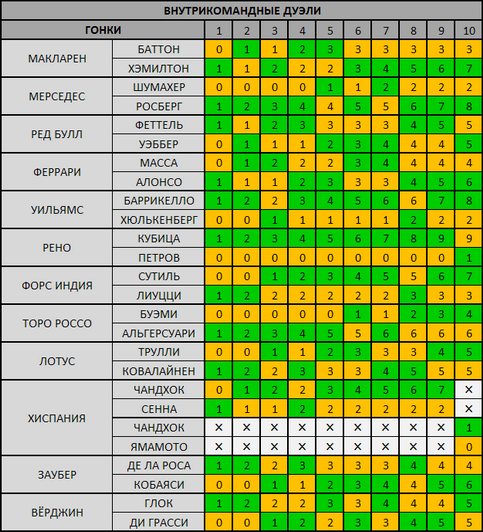 ВНУТРИКОМАНДНЫЕ ДУЭЛИ

| ГОНКИ | | 1 | 2 | 3 | 4 | 5 | 6 | 7 | 8 | 9 | 10 |
|---|---|---|---|---|---|---|---|---|---|---|---|
| МАКЛАРЕН | БАТТОН | 0 | 1 | 1 | 2 | 3 | 3 | 3 | 3 | 3 | 3 |
| | ХЭМИЛТОН | 1 | 1 | 2 | 2 | 2 | 3 | 4 | 5 | 6 | 7 |
| МЕРСЕДЕС | ШУМАХЕР | 0 | 0 | 0 | 0 | 1 | 1 | 2 | 2 | 2 | 2 |
| | РОСБЕРГ | 1 | 2 | 3 | 4 | 4 | 5 | 5 | 6 | 7 | 8 |
| РЕД БУЛЛ | ФЕТТЕЛЬ | 1 | 1 | 2 | 3 | 3 | 3 | 3 | 4 | 5 | 5 |
| | УЭББЕР | 0 | 1 | 1 | 1 | 2 | 3 | 4 | 4 | 4 | 5 |
| ФЕРРАРИ | МАССА | 0 | 1 | 2 | 2 | 2 | 3 | 4 | 4 | 4 | 4 |
| | АЛОНСО | 1 | 1 | 1 | 2 | 3 | 3 | 3 | 4 | 5 | 6 |
| УИЛЬЯМС | БАРРИКЕЛЛО | 1 | 2 | 2 | 3 | 4 | 5 | 6 | 6 | 7 | 8 |
| | ХЮЛЬКЕНБЕРГ | 0 | 0 | 1 | 1 | 1 | 1 | 1 | 2 | 2 | 2 |
| РЕНО | КУБИЦА | 1 | 2 | 3 | 4 | 5 | 6 | 7 | 8 | 9 | 9 |
| | ПЕТРОВ | 0 | 0 | 0 | 0 | 0 | 0 | 0 | 0 | 0 | 1 |
| ФОРС ИНДИЯ | СУТИЛЬ | 0 | 0 | 1 | 2 | 3 | 4 | 5 | 5 | 6 | 7 |
| | ЛИУЦЦИ | 1 | 2 | 2 | 2 | 2 | 2 | 2 | 3 | 3 | 3 |
| ТОРО РОССО | БУЭМИ | 0 | 0 | 0 | 0 | 0 | 1 | 1 | 2 | 3 | 4 |
| | АЛЬГЕРСУАРИ | 1 | 2 | 3 | 4 | 5 | 5 | 6 | 6 | 6 | 6 |
| ЛОТУС | ТРУЛЛИ | 0 | 0 | 1 | 1 | 2 | 3 | 3 | 3 | 4 | 5 |
| | КОВАЛАЙНЕН | 1 | 2 | 2 | 3 | 3 | 3 | 4 | 5 | 5 | 5 |
| ХИСПАНИЯ | ЧАНДХОК | 0 | 1 | 2 | 2 | 3 | 4 | 5 | 6 | 7 | × |
| | СЕННА | 1 | 1 | 1 | 2 | 2 | 2 | 2 | 2 | 2 | × |
| | ЧАНДХОК | × | × | × | × | × | × | × | × | × | 1 |
| | ЯМАМОТО | × | × | × | × | × | × | × | × | × | 0 |
| ЗАУБЕР | ДЕ ЛА РОСА | 1 | 2 | 2 | 3 | 3 | 3 | 3 | 4 | 4 | 4 |
| | КОБАЯСИ | 0 | 0 | 1 | 1 | 2 | 3 | 4 | 4 | 5 | 6 |
| ВЁРДЖИН | ГЛОК | 1 | 2 | 2 | 2 | 3 | 3 | 4 | 4 | 4 | 5 |
| | ДИ ГРАССИ | 0 | 0 | 1 | 2 | 2 | 3 | 3 | 4 | 5 | 5 |